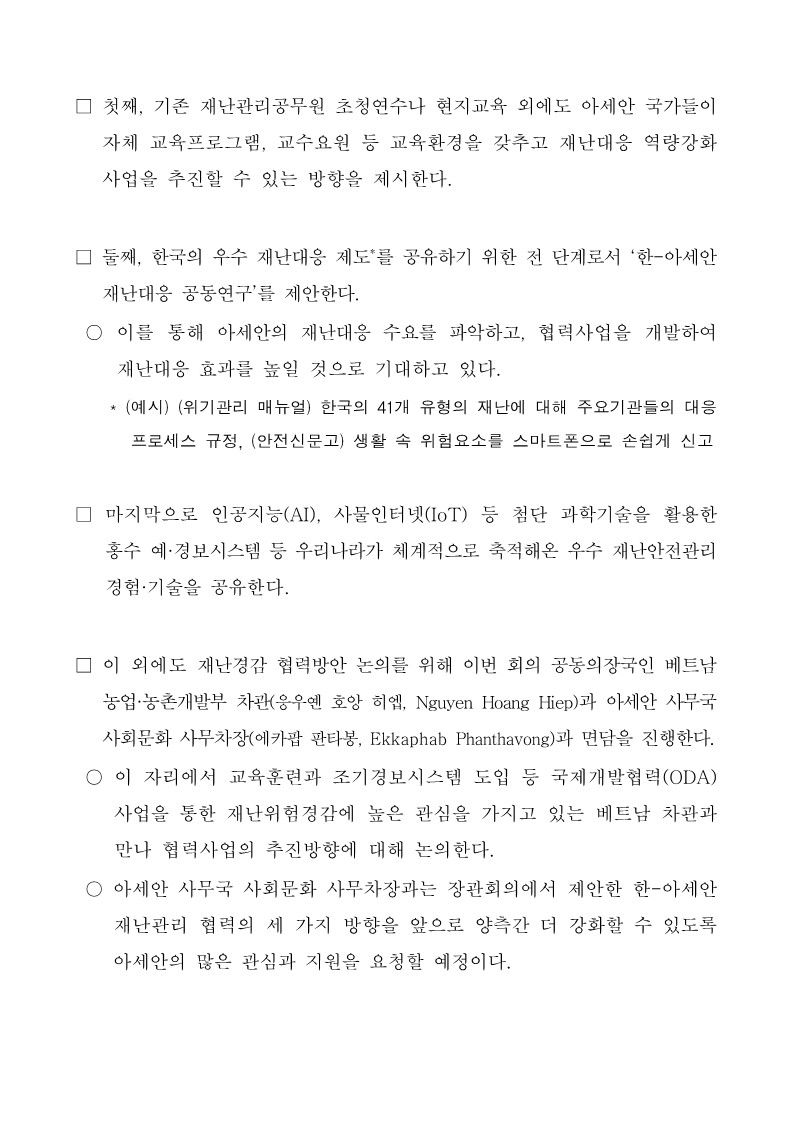 □ 첫째, 기존 재난관리공무원 초청연수나 현지교육 외에도 아세안 국가들이 자체 교육프로그램, 교수요원 등 교육환경을 갖추고 재난대응 역량강화 사업을 추진할 수 있는 방향을 제시한다.

□ 둘째, 한국의 우수 재난대응 제도*를 공유하기 위한 전 단계로서 '한-아세안 재난대응 공동연구'를 제안한다.

○ 이를 통해 아세안의 재난대응 수요를 파악하고, 협력사업을 개발하여 재난대응 효과를 높일 것으로 기대하고 있다.

* (예시) (위기관리 매뉴얼) 한국의 41개 유형의 재난에 대해 주요기관들의 대응 프로세스 규정, (안전신문고) 생활 속 위험요소를 스마트폰으로 손쉽게 신고

□ 마지막으로 인공지능(AI), 사물인터넷(IoT) 등 첨단 과학기술을 활용한 홍수 예·경보시스템 등 우리나라가 체계적으로 축적해온 우수 재난안전관리 경험·기술을 공유한다.

□ 이 외에도 재난경감 협력방안 논의를 위해 이번 회의 공동의장국인 베트남 농업·농촌개발부 차관(응우옌 호앙 히엡, Nguyen Hoang Hiep)과 아세안 사무국 사회문화 사무차장(에카팝 판타봉, Ekkaphab Phanthavong)과 면담을 진행한다.

○ 이 자리에서 교육훈련과 조기경보시스템 도입 등 국제개발협력(ODA) 사업을 통한 재난위험경감에 높은 관심을 가지고 있는 베트남 차관과 만나 협력사업의 추진방향에 대해 논의한다.

○ 아세안 사무국 사회문화 사무차장과는 장관회의에서 제안한 한-아세안 재난관리 협력의 세 가지 방향을 앞으로 양측간 더 강화할 수 있도록 아세안의 많은 관심과 지원을 요청할 예정이다.